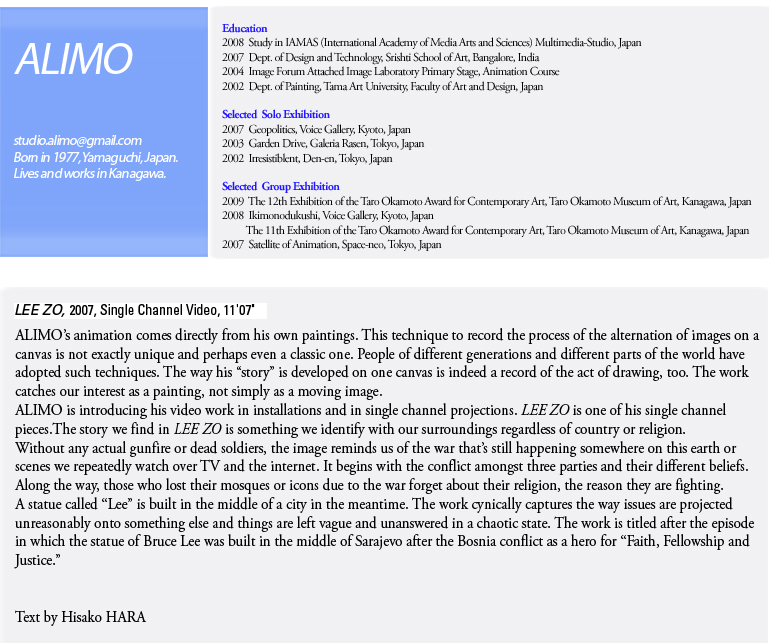 ALIMO

studio.alimo@gmail.com
Born in 1977, Yamaguchi, Japan.
Lives and works in Kanagawa.

Education
2008 Study in IAMAS (International Academy of Media Arts and Sciences) Multimedia-Studio, Japan
2007 Dept. of Design and Technology, Srishti School of Art, Bangalore, India
2004 Image Forum Attached Image Laboratory Primary Stage, Animation Course
2002 Dept. of Painting, Tama Art University, Faculty of Art and Design, Japan

Selected Solo Exhibition
2007 Geopolitics, Voice Gallery, Kyoto, Japan
2003 Garden Drive, Galeria Rasen, Tokyo, Japan
2002 Irresistiblent, Den-en, Tokyo, Japan

Selected Group Exhibition
2009 The 12th Exhibition of the Taro Okamoto Award for Contemporary Art, Taro Okamoto Museum of Art, Kanagawa, Japan
2008 Ikimonodukushi, Voice Gallery, Kyoto, Japan
The 11th Exhibition of the Taro Okamoto Award for Contemporary Art, Taro Okamoto Museum of Art, Kanagawa, Japan
2007 Satellite of Animation, Space-neo, Tokyo, Japan

LEE ZO, 2007, Single Channel Video, 11'07"

ALIMO's animation comes directly from his own paintings. This technique to record the process of the alternation of images on a canvas is not exactly unique and perhaps even a classic one. People of different generations and different parts of the world have adopted such techniques. The way his "story" is developed on one canvas is indeed a record of the act of drawing, too. The work catches our interest as a painting, not simply as a moving image.
ALIMO is introducing his video work in installations and in single channel projections. LEE ZO is one of his single channel pieces.The story we find in LEE ZO is something we identify with our surroundings regardless of country or religion.
Without any actual gunfire or dead soldiers, the image reminds us of the war that's still happening somewhere on this earth or scenes we repeatedly watch over TV and the internet. It begins with the conflict amongst three parties and their different beliefs.
Along the way, those who lost their mosques or icons due to the war forget about their religion, the reason they are fighting.
A statue called "Lee" is built in the middle of a city in the meantime. The work cynically captures the way issues are projected unreasonably onto something else and things are left vague and unanswered in a chaotic state. The work is titled after the episode in which the statue of Bruce Lee was built in the middle of Sarajevo after the Bosnia conflict as a hero for "Faith, Fellowship and Justice."

Text by Hisako HARA